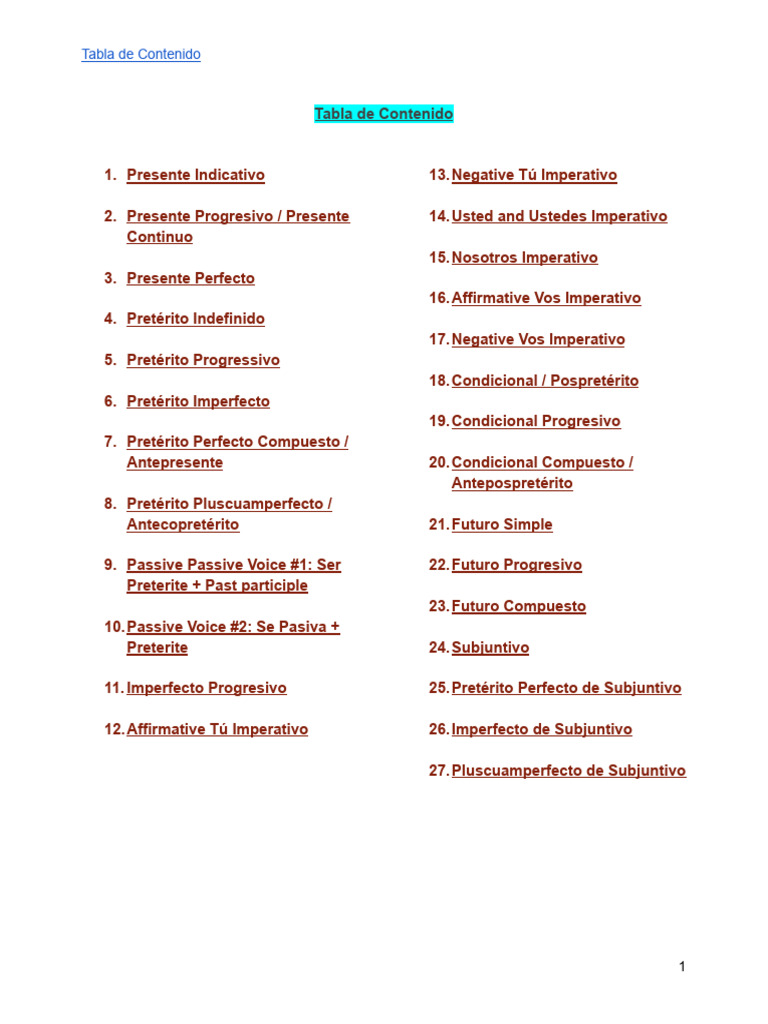 Tabla de Contenido

Tabla de Contenido

1. Presente Indicativo
2. Presente Progresivo / Presente Continuo
3. Presente Perfecto
4. Pretérito Indefinido
5. Pretérito Progressivo
6. Pretérito Imperfecto
7. Pretérito Perfecto Compuesto / Antepresente
8. Pretérito Pluscuamperfecto / Antecopretérito
9. Passive Passive Voice #1: Ser Preterite + Past participle
10. Passive Voice #2: Se Pasiva + Preterite
11. Imperfecto Progresivo
12. Affirmative Tú Imperativo
13. Negative Tú Imperativo
14. Usted and Ustedes Imperativo
15. Nosotros Imperativo
16. Affirmative Vos Imperativo
17. Negative Vos Imperativo
18. Condicional / Pospretérito
19. Condicional Progresivo
20. Condicional Compuesto / Antepospretérito
21. Futuro Simple
22. Futuro Progresivo
23. Futuro Compuesto
24. Subjuntivo
25. Pretérito Perfecto de Subjuntivo
26. Imperfecto de Subjuntivo
27. Pluscuamperfecto de Subjuntivo

1